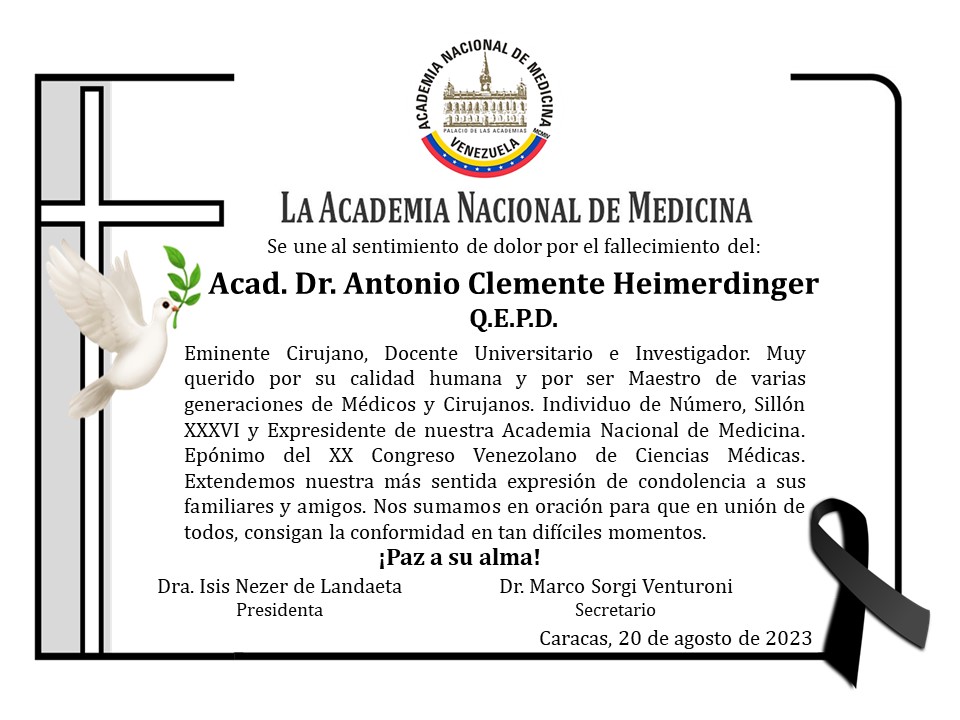 ACADEMIA NACIONAL DE MEDICINA
PALACIO DE LAS ACADEMIAS
MCMIV
VENEZUELA

LA ACADEMIA NACIONAL DE MEDICINA

Se une al sentimiento de dolor por el fallecimiento del:

Acad. Dr. Antonio Clemente Heimerdinger
Q.E.P.D.

Eminente Cirujano, Docente Universitario e Investigador. Muy querido por su calidad humana y por ser Maestro de varias generaciones de Médicos y Cirujanos. Individuo de Número, Sillón XXXVI y Expresidente de nuestra Academia Nacional de Medicina. Epónimo del XX Congreso Venezolano de Ciencias Médicas. Extendemos nuestra más sentida expresión de condolencia a sus familiares y amigos. Nos sumamos en oración para que en unión de todos, consigan la conformidad en tan difíciles momentos.

¡Paz a su alma!

Dra. Isis Nezer de Landaeta
Presidenta

Dr. Marco Sorgi Venturoni
Secretario

Caracas, 20 de agosto de 2023